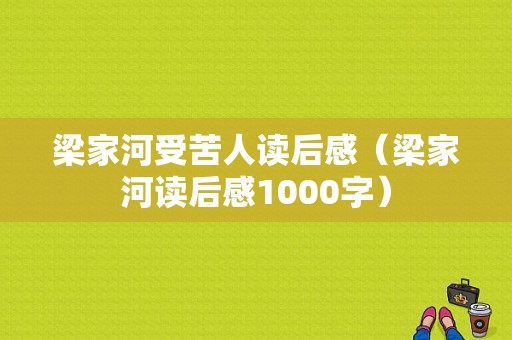 梁家河受苦人读后感（梁家河读后感1000字）